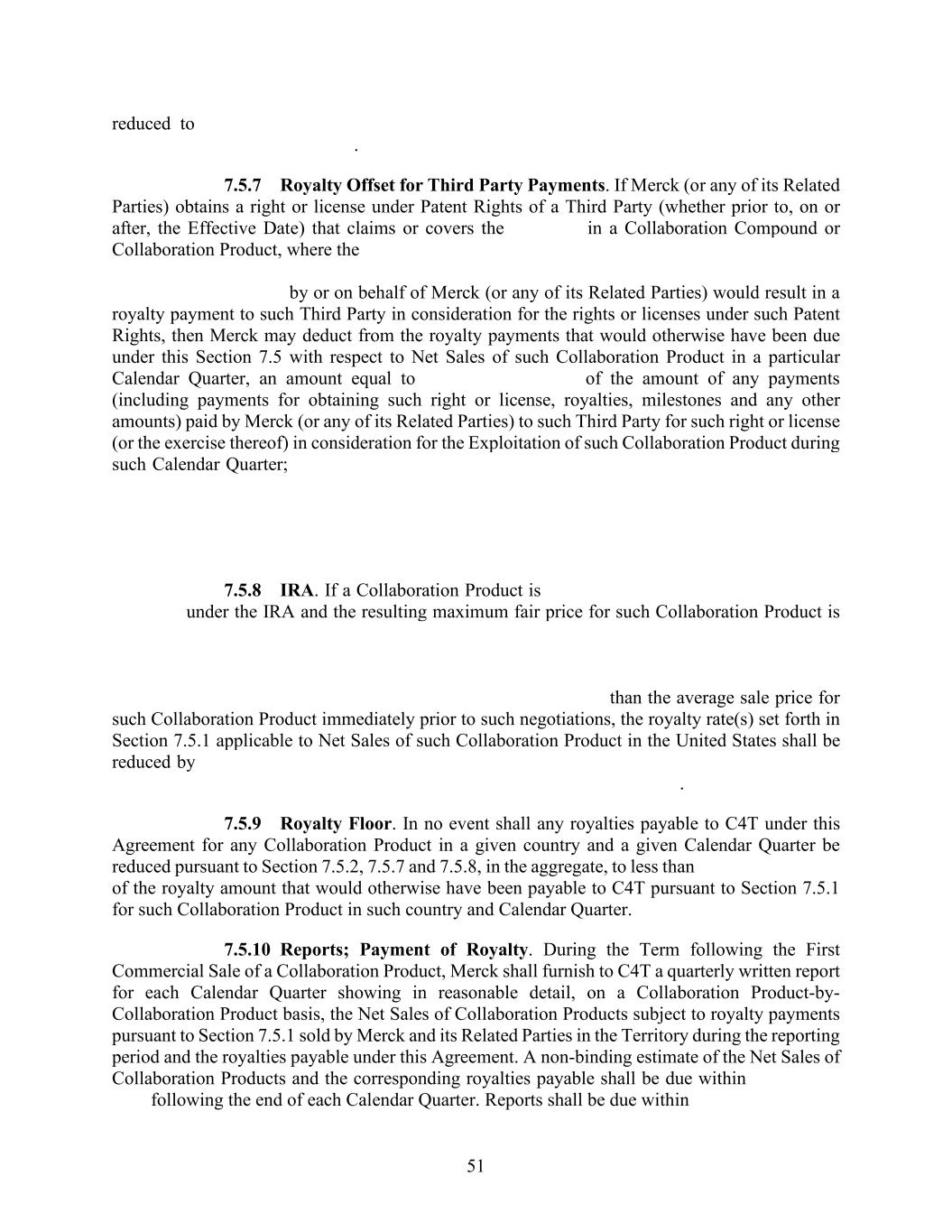 reduced to

.

7.5.7 Royalty Offset for Third Party Payments. If Merck (or any of its Related Parties) obtains a right or license under Patent Rights of a Third Party (whether prior to, on or after, the Effective Date) that claims or covers the in a Collaboration Compound or Collaboration Product, where the

by or on behalf of Merck (or any of its Related Parties) would result in a royalty payment to such Third Party in consideration for the rights or licenses under such Patent Rights, then Merck may deduct from the royalty payments that would otherwise have been due under this Section 7.5 with respect to Net Sales of such Collaboration Product in a particular Calendar Quarter, an amount equal to of the amount of any payments (including payments for obtaining such right or license, royalties, milestones and any other amounts) paid by Merck (or any of its Related Parties) to such Third Party for such right or license (or the exercise thereof) in consideration for the Exploitation of such Collaboration Product during such Calendar Quarter;

7.5.8 IRA. If a Collaboration Product is under the IRA and the resulting maximum fair price for such Collaboration Product is

than the average sale price for such Collaboration Product immediately prior to such negotiations, the royalty rate(s) set forth in Section 7.5.1 applicable to Net Sales of such Collaboration Product in the United States shall be reduced by

.

7.5.9 Royalty Floor. In no event shall any royalties payable to C4T under this Agreement for any Collaboration Product in a given country and a given Calendar Quarter be reduced pursuant to Section 7.5.2, 7.5.7 and 7.5.8, in the aggregate, to less than of the royalty amount that would otherwise have been payable to C4T pursuant to Section 7.5.1 for such Collaboration Product in such country and Calendar Quarter.

7.5.10 Reports; Payment of Royalty. During the Term following the First Commercial Sale of a Collaboration Product, Merck shall furnish to C4T a quarterly written report for each Calendar Quarter showing in reasonable detail, on a Collaboration Product-by-Collaboration Product basis, the Net Sales of Collaboration Products subject to royalty payments pursuant to Section 7.5.1 sold by Merck and its Related Parties in the Territory during the reporting period and the royalties payable under this Agreement. A non-binding estimate of the Net Sales of Collaboration Products and the corresponding royalties payable shall be due within following the end of each Calendar Quarter. Reports shall be due within

51